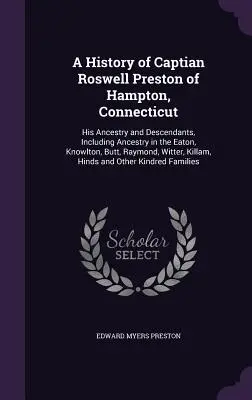 A History of Captian Roswell Preston of Hampton, Connecticut

His Ancestry and Descendants, Including Ancestry in the Eaton, Knowlton, Butt, Raymond, Witter, Killam, Hinds and Other Kindred Families

Scholar SELECT

EDWARD MYERS PRESTON